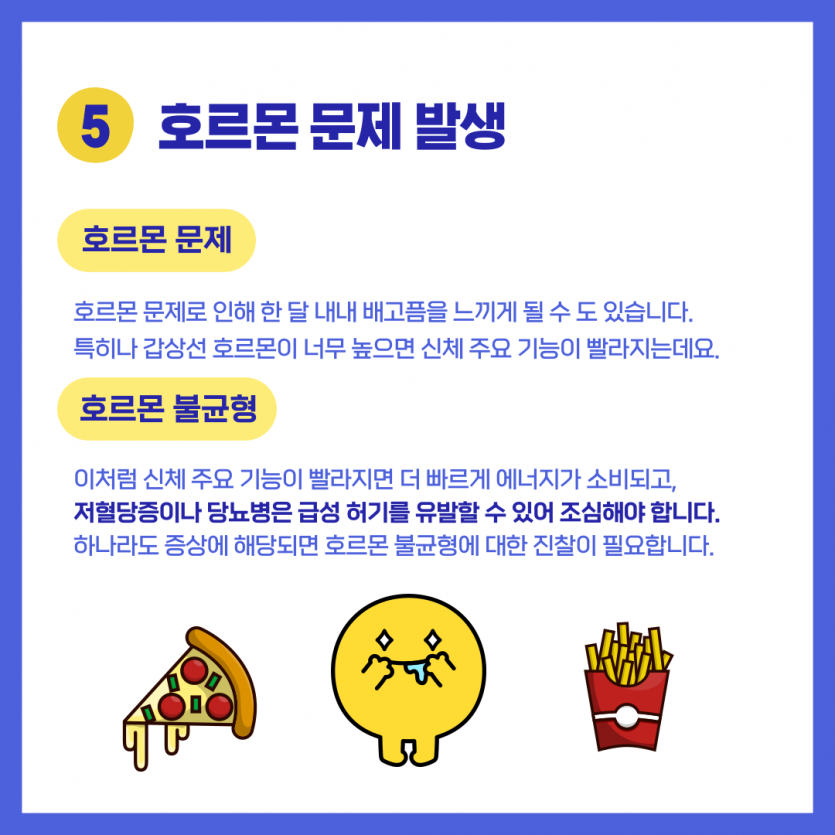 5 호르몬 문제 발생

호르몬 문제

호르몬 문제로 인해 한 달 내내 배고픔을 느끼게 될 수 도 있습니다. 특히나 갑상선 호르몬이 너무 높으면 신체 주요 기능이 빨라지는데요.

호르몬 불균형

이처럼 신체 주요 기능이 빨라지면 더 빠르게 에너지가 소비되고, 저혈당증이나 당뇨병은 급성 허기를 유발할 수 있어 조심해야 합니다. 하나라도 증상에 해당되면 호르몬 불균형에 대한 진찰이 필요합니다.